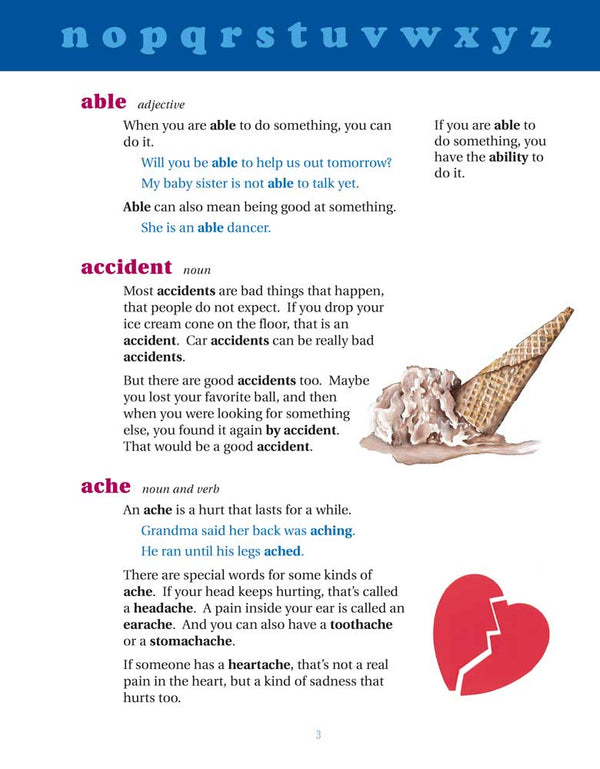 n o p q r s t u v w x y z

able adjective

When you are able to do something, you can do it.

Will you be able to help us out tomorrow?

My baby sister is not able to talk yet.

Able can also mean being good at something.

She is an able dancer.

If you are able to do something, you have the ability to do it.

accident noun

Most accidents are bad things that happen, that people do not expect. If you drop your ice cream cone on the floor, that is an accident. Car accidents can be really bad accidents.

But there are good accidents too. Maybe you lost your favorite ball, and then when you were looking for something else, you found it again by accident. That would be a good accident.

ache noun and verb

An ache is a hurt that lasts for a while.

Grandma said her back was aching.

He ran until his legs ached.

There are special words for some kinds of ache. If your head keeps hurting, that's called a headache. A pain inside your ear is called an earache. And you can also have a toothache or a stomachache.

If someone has a heartache, that's not a real pain in the heart, but a kind of sadness that hurts too.

3